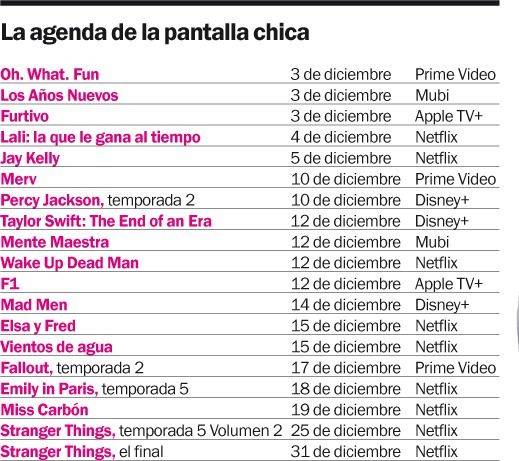 La agenda de la pantalla chica

| Oh. What. Fun | 3 de diciembre | Prime Video |
|---|---|---|
| Los Años Nuevos | 3 de diciembre | Mubi |
| Furtivo | 3 de diciembre | Apple TV+ |
| Lali: la que le gana al tiempo | 4 de diciembre | Netflix |
| Jay Kelly | 5 de diciembre | Netflix |
| Merv | 10 de diciembre | Prime Video |
| Percy Jackson, temporada 2 | 10 de diciembre | Disney+ |
| Taylor Swift: The End of an Era | 12 de diciembre | Disney+ |
| Mente Maestra | 12 de diciembre | Mubi |
| Wake Up Dead Man | 12 de diciembre | Netflix |
| F1 | 12 de diciembre | Apple TV+ |
| Mad Men | 14 de diciembre | Disney+ |
| Elsa y Fred | 15 de diciembre | Netflix |
| Vientos de agua | 15 de diciembre | Netflix |
| Fallout, temporada 2 | 17 de diciembre | Prime Video |
| Emily in Paris, temporada 5 | 18 de diciembre | Netflix |
| Miss Carbón | 19 de diciembre | Netflix |
| Stranger Things, temporada 5 Volumen 2 | 25 de diciembre | Netflix |
| Stranger Things, el final | 31 de diciembre | Netflix |